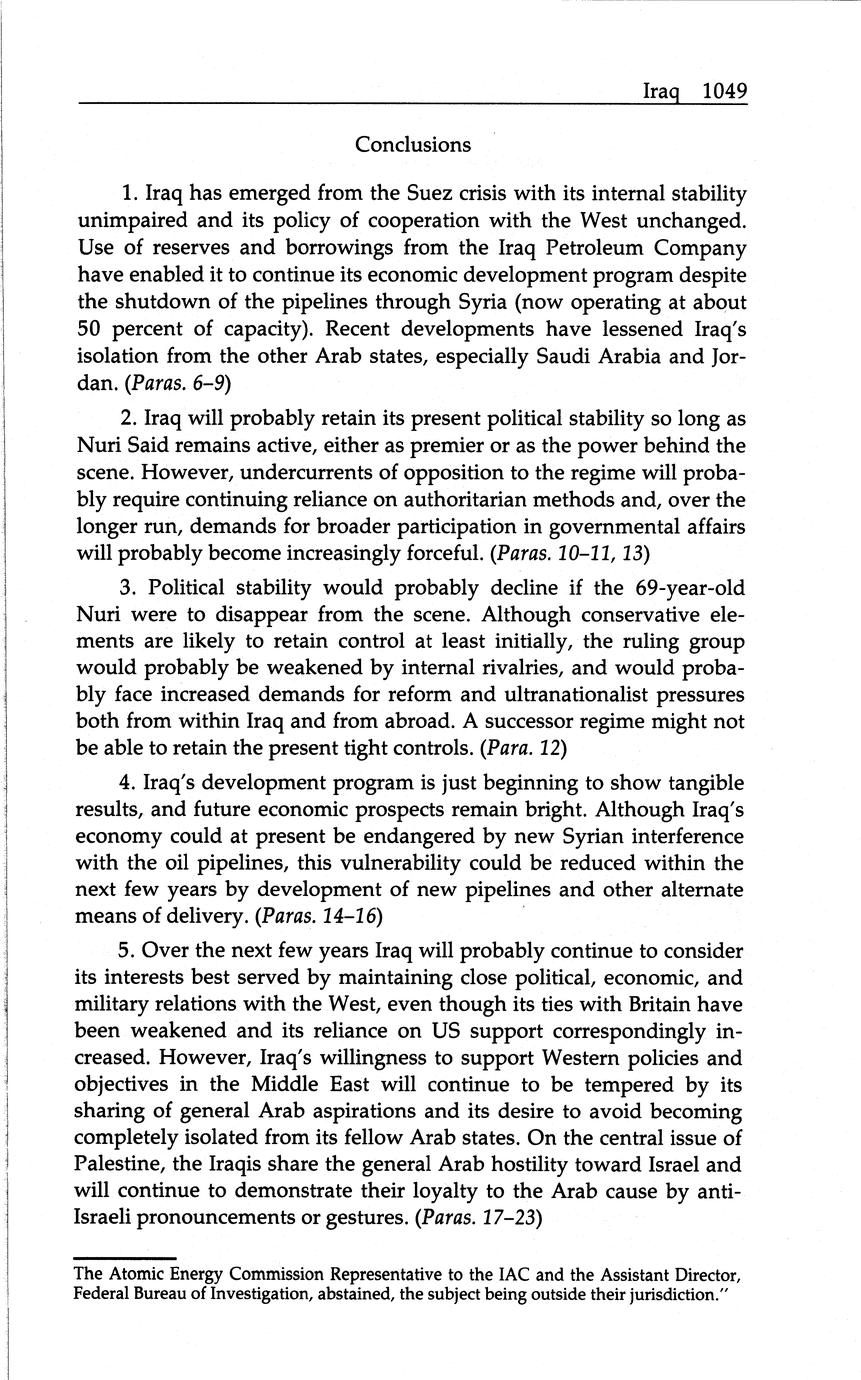 Iraq 1049

Conclusions

1. Iraq has emerged from the Suez crisis with its internal stability unimpaired and its policy of cooperation with the West unchanged. Use of reserves and borrowings from the Iraq Petroleum Company have enabled it to continue its economic development program despite the shutdown of the pipelines through Syria (now operating at about 50 percent of capacity). Recent developments have lessened Iraq's isolation from the other Arab states, especially Saudi Arabia and Jordan. (Paras. 6–9)

2. Iraq will probably retain its present political stability so long as Nuri Said remains active, either as premier or as the power behind the scene. However, undercurrents of opposition to the regime will probably require continuing reliance on authoritarian methods and, over the longer run, demands for broader participation in governmental affairs will probably become increasingly forceful. (Paras. 10–11, 13)

3. Political stability would probably decline if the 69-year-old Nuri were to disappear from the scene. Although conservative elements are likely to retain control at least initially, the ruling group would probably be weakened by internal rivalries, and would probably face increased demands for reform and ultranationalist pressures both from within Iraq and from abroad. A successor regime might not be able to retain the present tight controls. (Para. 12)

4. Iraq's development program is just beginning to show tangible results, and future economic prospects remain bright. Although Iraq's economy could at present be endangered by new Syrian interference with the oil pipelines, this vulnerability could be reduced within the next few years by development of new pipelines and other alternate means of delivery. (Paras. 14–16)

5. Over the next few years Iraq will probably continue to consider its interests best served by maintaining close political, economic, and military relations with the West, even though its ties with Britain have been weakened and its reliance on US support correspondingly increased. However, Iraq's willingness to support Western policies and objectives in the Middle East will continue to be tempered by its sharing of general Arab aspirations and its desire to avoid becoming completely isolated from its fellow Arab states. On the central issue of Palestine, the Iraqis share the general Arab hostility toward Israel and will continue to demonstrate their loyalty to the Arab cause by anti-Israeli pronouncements or gestures. (Paras. 17–23)

The Atomic Energy Commission Representative to the IAC and the Assistant Director, Federal Bureau of Investigation, abstained, the subject being outside their jurisdiction."